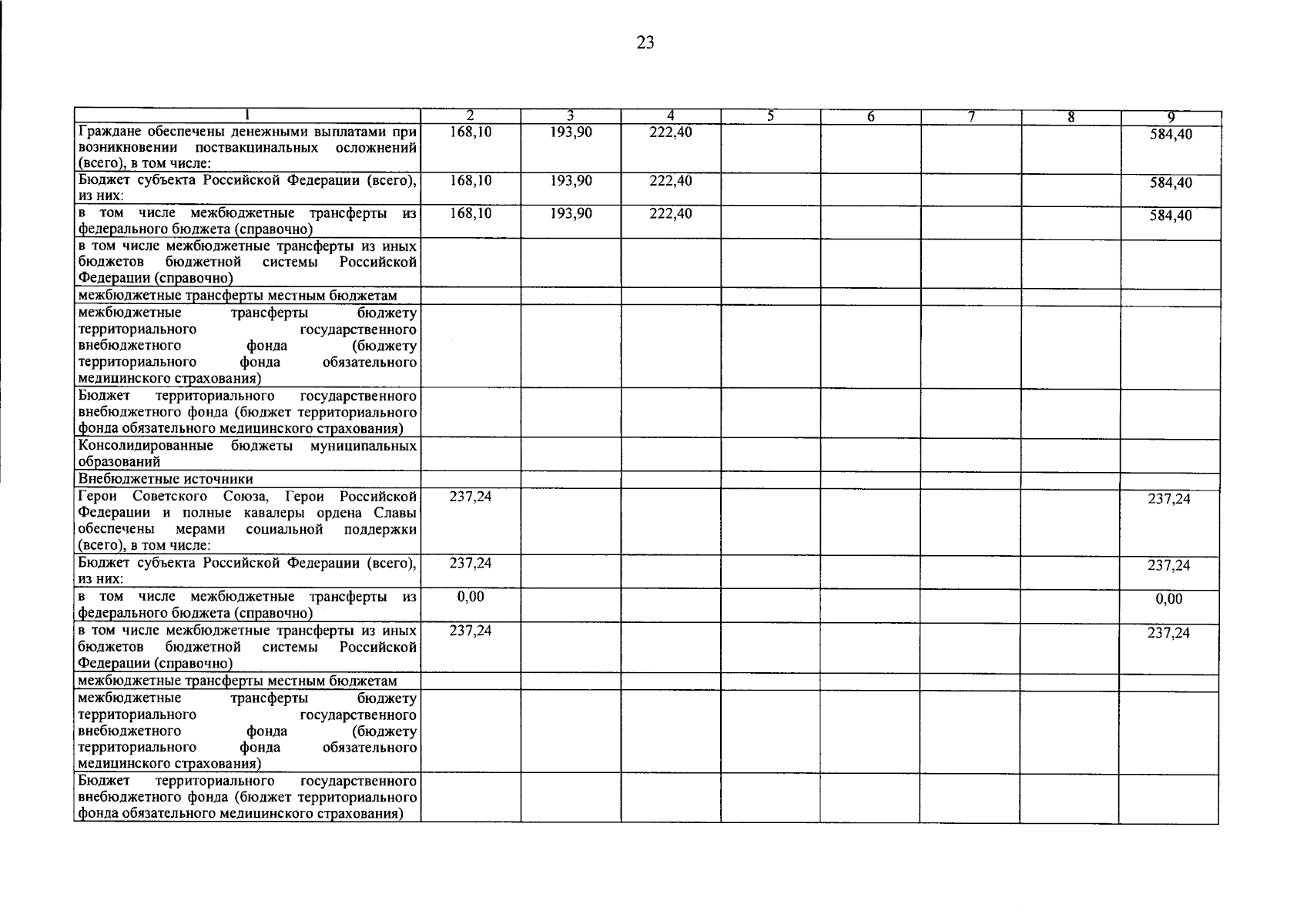 23

| 1 | 2 | 3 | 4 | 5 | 6 | 7 | 8 | 9 |
|---|---|---|---|---|---|---|---|---|
| Граждане обеспечены денежными выплатами при возникновении поствакцинальных осложнений (всего), в том числе: | 168,10 | 193,90 | 222,40 | | | | | 584,40 |
| Бюджет субъекта Российской Федерации (всего), из них: | 168,10 | 193,90 | 222,40 | | | | | 584,40 |
| в том числе межбюджетные трансферты из федерального бюджета (справочно) | 168,10 | 193,90 | 222,40 | | | | | 584,40 |
| в том числе межбюджетные трансферты из иных бюджетов бюджетной системы Российской Федерации (справочно) | | | | | | | | |
| межбюджетные трансферты местным бюджетам | | | | | | | | |
| межбюджетные трансферты бюджету территориального государственного внебюджетного фонда (бюджету территориального фонда обязательного медицинского страхования) | | | | | | | | |
| Бюджет территориального государственного внебюджетного фонда (бюджет территориального фонда обязательного медицинского страхования) | | | | | | | | |
| Консолидированные бюджеты муниципальных образований | | | | | | | | |
| Внебюджетные источники | | | | | | | | |
| Герои Советского Союза, Герои Российской Федерации и полные кавалеры ордена Славы обеспечены мерами социальной поддержки (всего), в том числе: | 237,24 | | | | | | | 237,24 |
| Бюджет субъекта Российской Федерации (всего), из них: | 237,24 | | | | | | | 237,24 |
| в том числе межбюджетные трансферты из федерального бюджета (справочно) | 0,00 | | | | | | | 0,00 |
| в том числе межбюджетные трансферты из иных бюджетов бюджетной системы Российской Федерации (справочно) | 237,24 | | | | | | | 237,24 |
| межбюджетные трансферты местным бюджетам | | | | | | | | |
| межбюджетные трансферты бюджету территориального государственного внебюджетного фонда (бюджету территориального фонда обязательного медицинского страхования) | | | | | | | | |
| Бюджет территориального государственного внебюджетного фонда (бюджет территориального фонда обязательного медицинского страхования) | | | | | | | | |